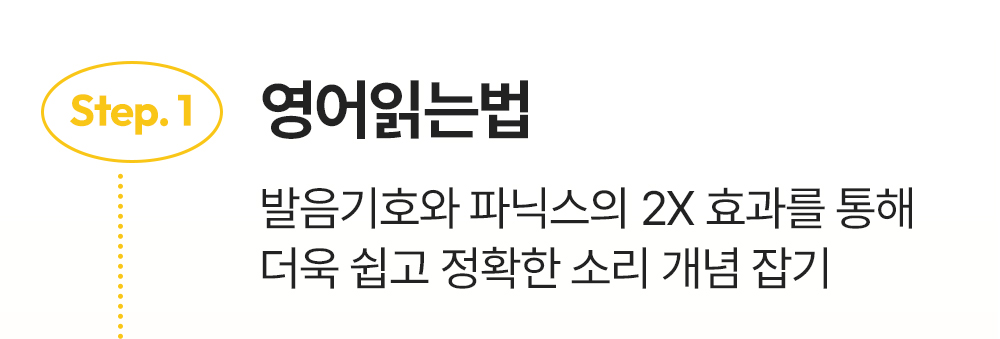 Step. 1

영어읽는법

발음기호와 파닉스의 2X 효과를 통해 더욱 쉽고 정확한 소리 개념 잡기